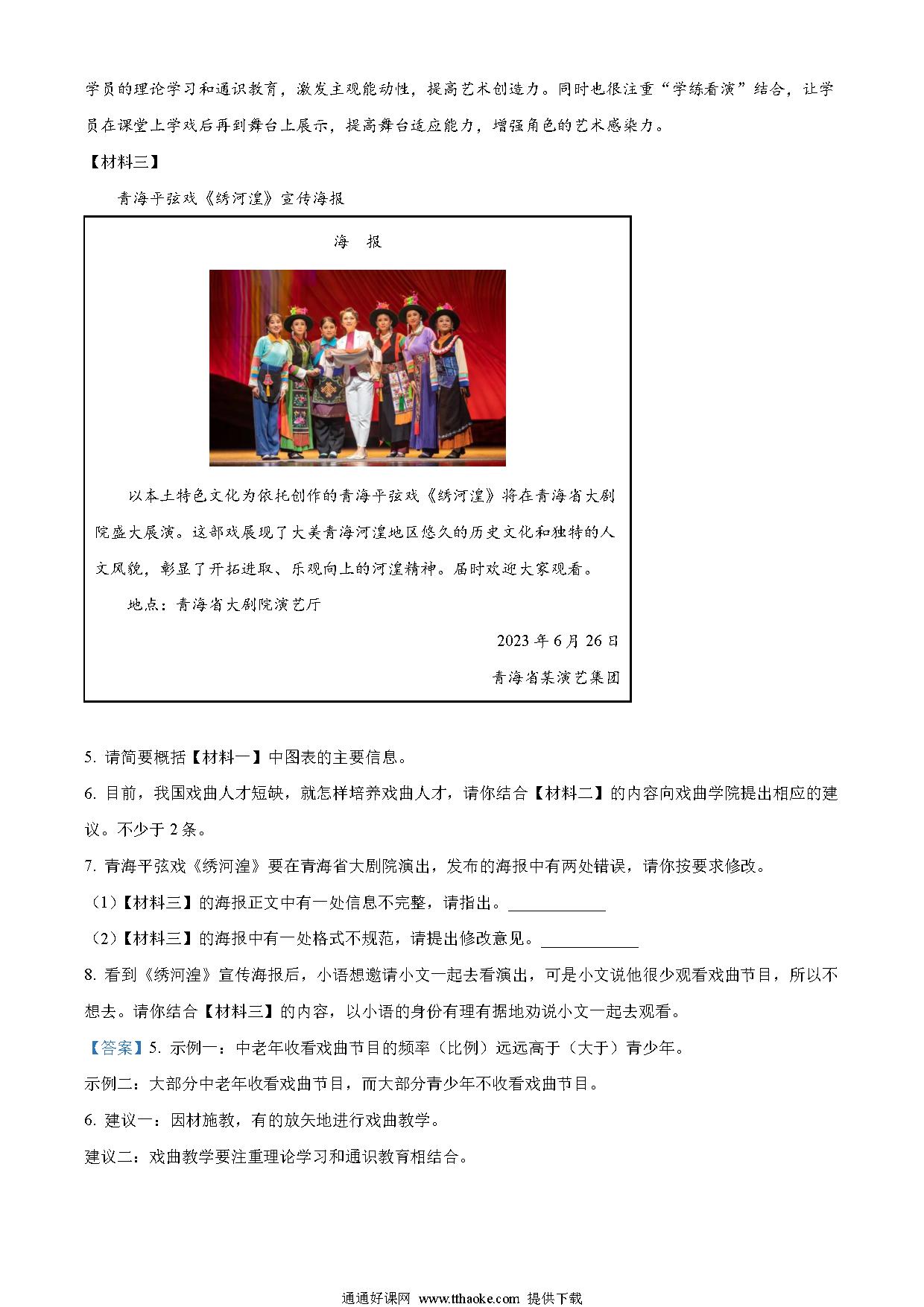 学员的理论学习和通识教育，激发主观能动性，提高艺术创造力。同时也很注重“学练看演”结合，让学员在课堂上学戏后再到舞台上展示，提高舞台适应能力，增强角色的艺术感染力。

【材料三】

青海平弦戏《绣河湟》宣传海报

海　报

以本土特色文化为依托创作的青海平弦戏《绣河湟》将在青海省大剧院盛大展演。这部戏展现了大美青海河湟地区悠久的历史文化和独特的人文风貌，彰显了开拓进取、乐观向上的河湟精神。届时欢迎大家观看。

地点：青海省大剧院演艺厅

2023 年 6 月 26 日

青海省某演艺集团

5. 请简要概括【材料一】中图表的主要信息。

6. 目前，我国戏曲人才短缺，就怎样培养戏曲人才，请你结合【材料二】的内容向戏曲学院提出相应的建议。不少于 2 条。

7. 青海平弦戏《绣河湟》要在青海省大剧院演出，发布的海报中有两处错误，请你按要求修改。

（1）【材料三】的海报正文中有一处信息不完整，请指出。____________

（2）【材料三】的海报中有一处格式不规范，请提出修改意见。____________

8. 看到《绣河湟》宣传海报后，小语想邀请小文一起去看演出，可是小文说他很少观看戏曲节目，所以不想去。请你结合【材料三】的内容，以小语的身份有理有据地劝说小文一起去观看。

【答案】5. 示例一：中老年收看戏曲节目的频率（比例）远远高于（大于）青少年。

示例二：大部分中老年收看戏曲节目，而大部分青少年不收看戏曲节目。

6. 建议一：因材施教，有的放矢地进行戏曲教学。

建议二：戏曲教学要注重理论学习和通识教育相结合。

通通好课网 www.tthaoke.com 提供下载